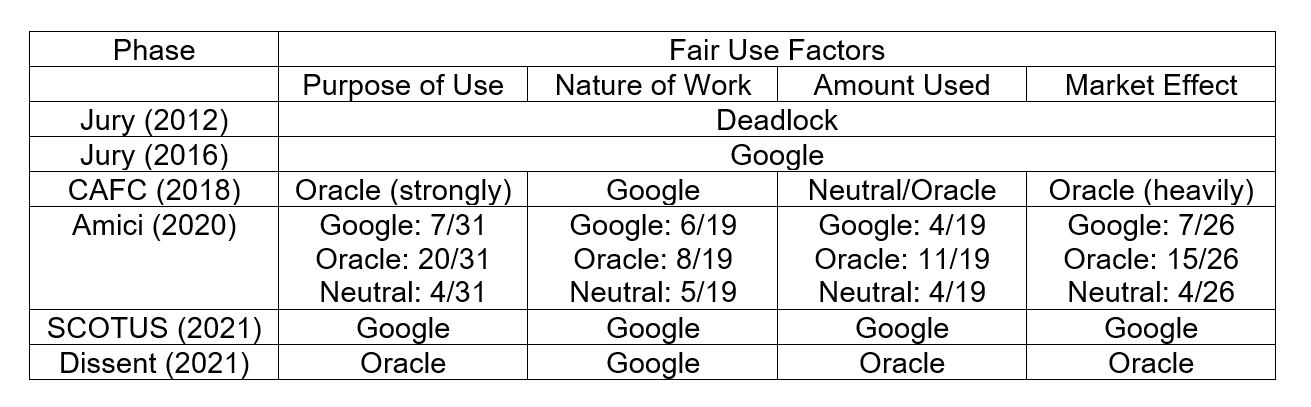 | Phase | Fair Use Factors | | | |
|---|---|---|---|---|
| | Purpose of Use | Nature of Work | Amount Used | Market Effect |
| Jury (2012) | Deadlock | | | |
| Jury (2016) | Google | | | |
| CAFC (2018) | Oracle (strongly) | Google | Neutral/Oracle | Oracle (heavily) |
| Amici (2020) | Google: 7/31 Oracle: 20/31 Neutral: 4/31 | Google: 6/19 Oracle: 8/19 Neutral: 5/19 | Google: 4/19 Oracle: 11/19 Neutral: 4/19 | Google: 7/26 Oracle: 15/26 Neutral: 4/26 |
| SCOTUS (2021) | Google | Google | Google | Google |
| Dissent (2021) | Oracle | Google | Oracle | Oracle |